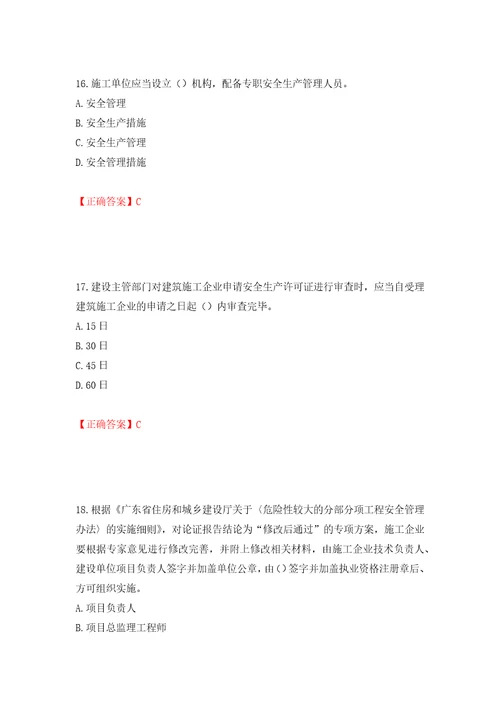 16.施工单位应当设立（）机构，配备专职安全生产管理人员。
A.安全管理
B.安全生产措施
C.安全生产管理
D.安全管理措施

【正确答案】C

17.建设主管部门对建筑施工企业申请安全生产许可证进行审查时，应当自受理建筑施工企业的申请之日起（）内审查完毕。
A.15日
B.30日
C.45日
D.60日

【正确答案】C

18.根据《广东省住房和城乡建设厅关于〈危险性较大的分部分项工程安全管理办法〉的实施细则》，对论证报告结论为“修改后通过”的专项方案，施工企业要根据专家意见进行修改完善，并附上修改相关材料，由施工企业技术负责人、建设单位项目负责人签字并加盖单位公章，由（）签字并加盖执业资格注册章后、方可组织实施。
A.项目负责人
B.项目总监理工程师